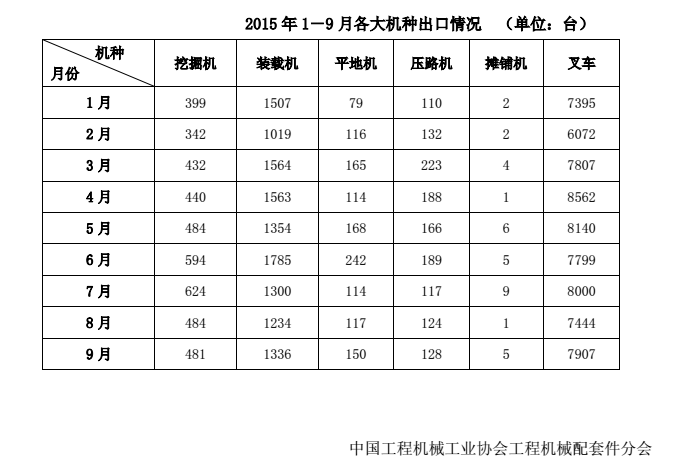 2015 年 1—9 月各大机种出口情况　（单位：台）

| 机种 月份 | 挖掘机 | 装载机 | 平地机 | 压路机 | 摊铺机 | 叉车 |
|---|---|---|---|---|---|---|
| 1 月 | 399 | 1507 | 79 | 110 | 2 | 7395 |
| 2 月 | 342 | 1019 | 116 | 132 | 2 | 6072 |
| 3 月 | 432 | 1564 | 165 | 223 | 4 | 7807 |
| 4 月 | 440 | 1563 | 114 | 188 | 1 | 8562 |
| 5 月 | 484 | 1354 | 168 | 166 | 6 | 8140 |
| 6 月 | 594 | 1785 | 242 | 189 | 5 | 7799 |
| 7 月 | 624 | 1300 | 114 | 117 | 9 | 8000 |
| 8 月 | 484 | 1234 | 117 | 124 | 1 | 7444 |
| 9 月 | 481 | 1336 | 150 | 128 | 5 | 7907 |

中国工程机械工业协会工程机械配套件分会